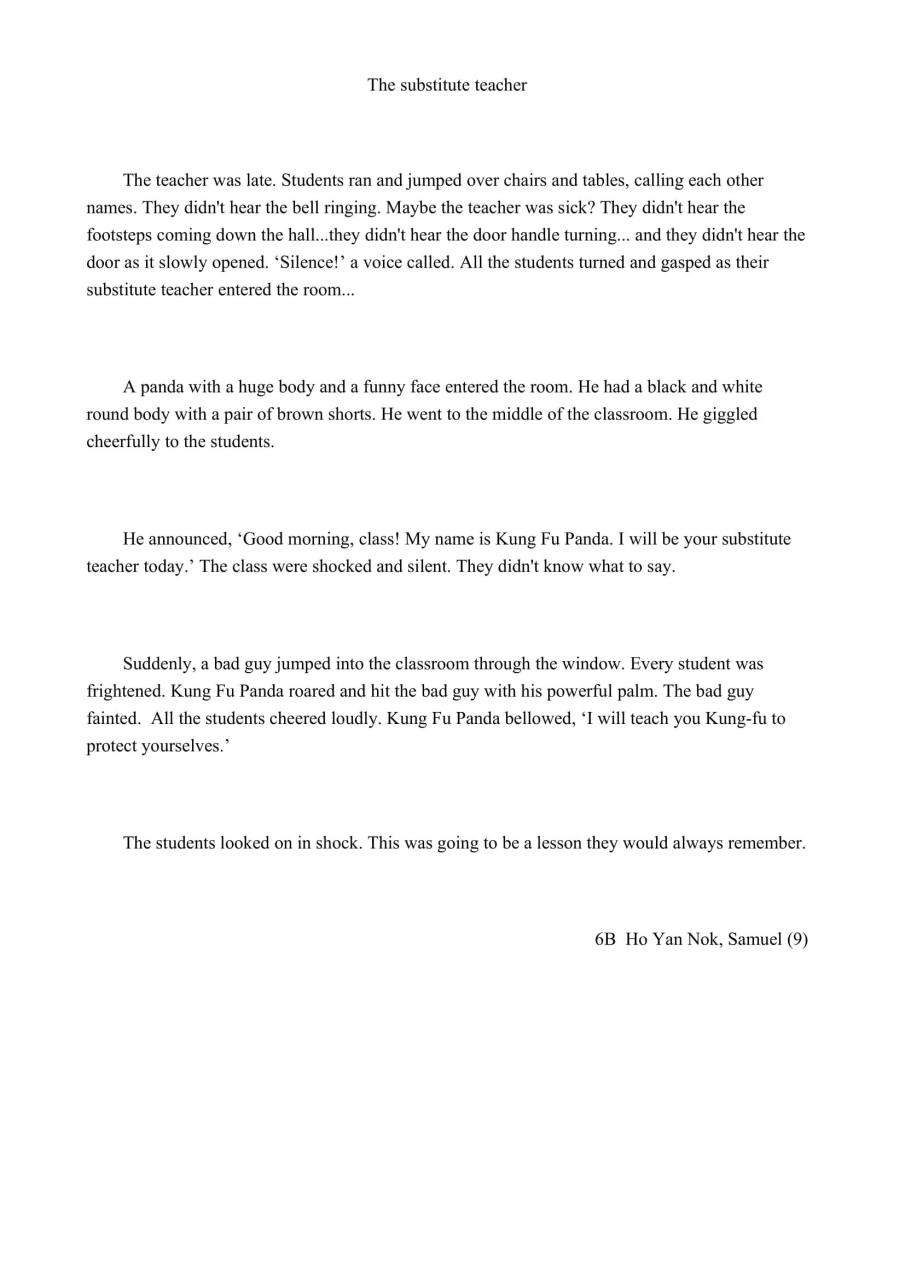 The substitute teacher

The teacher was late. Students ran and jumped over chairs and tables, calling each other names. They didn't hear the bell ringing. Maybe the teacher was sick? They didn't hear the footsteps coming down the hall...they didn't hear the door handle turning... and they didn't hear the door as it slowly opened. ‘Silence!’ a voice called. All the students turned and gasped as their substitute teacher entered the room...

A panda with a huge body and a funny face entered the room. He had a black and white round body with a pair of brown shorts. He went to the middle of the classroom. He giggled cheerfully to the students.

He announced, ‘Good morning, class! My name is Kung Fu Panda. I will be your substitute teacher today.’ The class were shocked and silent. They didn't know what to say.

Suddenly, a bad guy jumped into the classroom through the window. Every student was frightened. Kung Fu Panda roared and hit the bad guy with his powerful palm. The bad guy fainted. All the students cheered loudly. Kung Fu Panda bellowed, ‘I will teach you Kung-fu to protect yourselves.’

The students looked on in shock. This was going to be a lesson they would always remember.

6B Ho Yan Nok, Samuel (9)